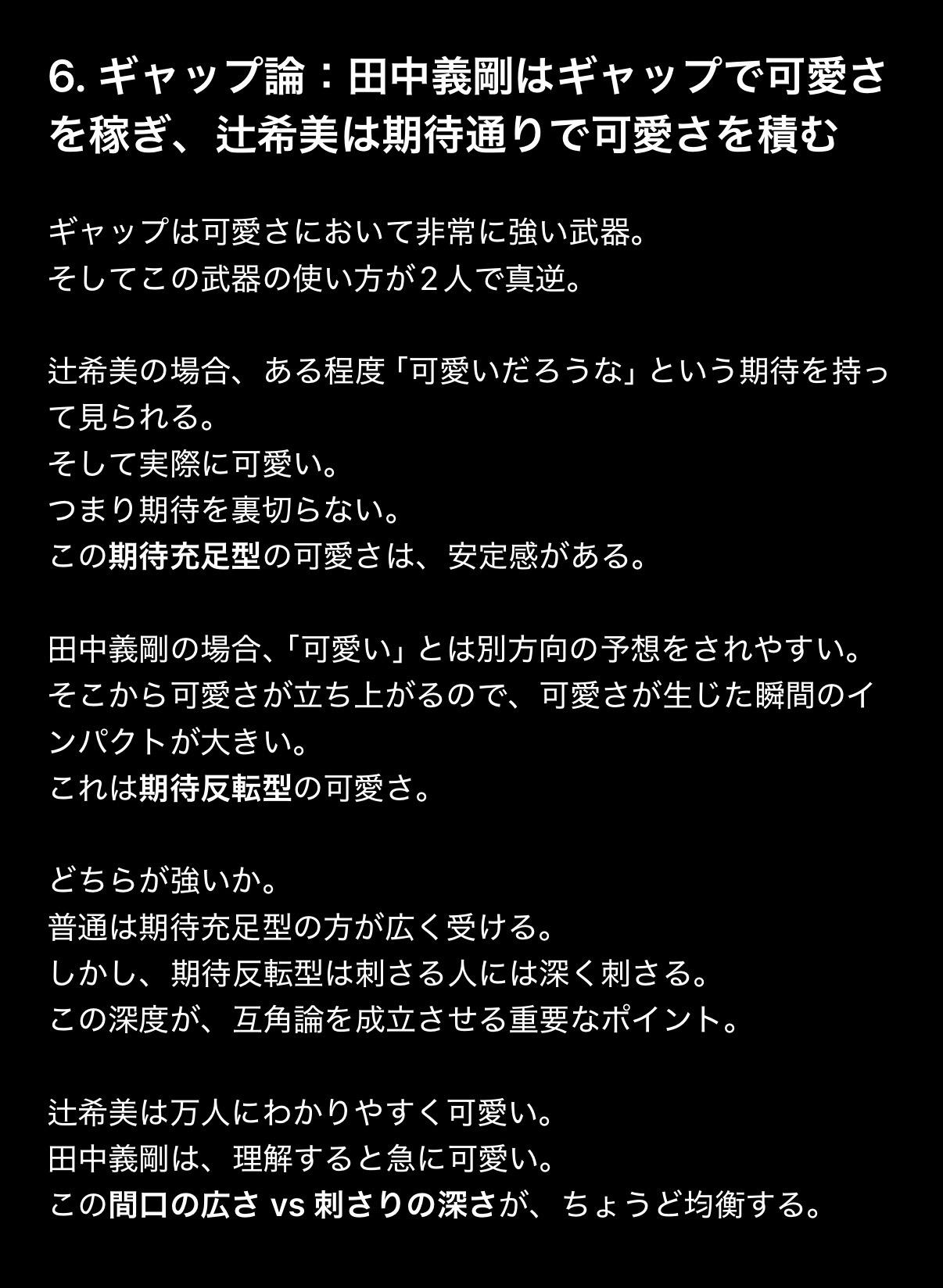 6. ギャップ論：田中義剛はギャップで可愛さを稼ぎ、辻希美は期待通りで可愛さを積む

ギャップは可愛さにおいて非常に強い武器。
そしてこの武器の使い方が２人で真逆。

辻希美の場合、ある程度「可愛いだろうな」という期待を持って見られる。
そして実際に可愛い。
つまり期待を裏切らない。
この期待充足型の可愛さは、安定感がある。

田中義剛の場合、「可愛い」とは別方向の予想をされやすい。
そこから可愛さが立ち上がるので、可愛さが生じた瞬間のインパクトが大きい。
これは期待反転型の可愛さ。

どちらが強いか。
普通は期待充足型の方が広く受ける。
しかし、期待反転型は刺さる人には深く刺さる。
この深度が、互角論を成立させる重要なポイント。

辻希美は万人にわかりやすく可愛い。
田中義剛は、理解すると急に可愛い。
この間口の広さ vs 刺さりの深さが、ちょうど均衡する。